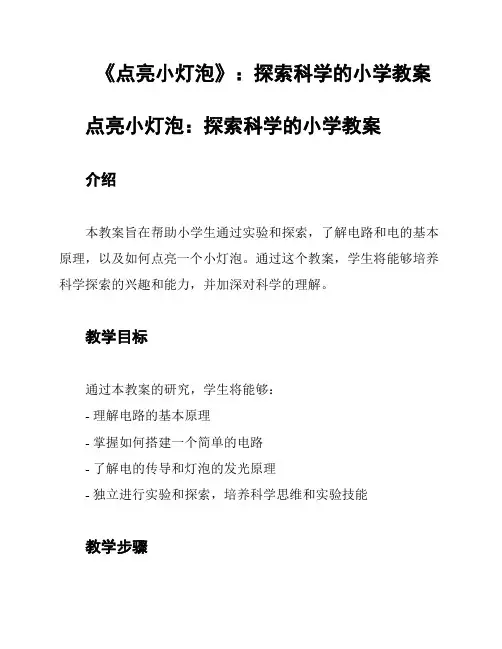 《点亮小灯泡》：探索科学的小学教案

点亮小灯泡：探索科学的小学教案

介绍

本教案旨在帮助小学生通过实验和探索，了解电路和电的基本原理，以及如何点亮一个小灯泡。通过这个教案，学生将能够培养科学探索的兴趣和能力，并加深对科学的理解。

教学目标

通过本教案的研究，学生将能够：
- 理解电路的基本原理
- 掌握如何搭建一个简单的电路
- 了解电的传导和灯泡的发光原理
- 独立进行实验和探索，培养科学思维和实验技能

教学步骤